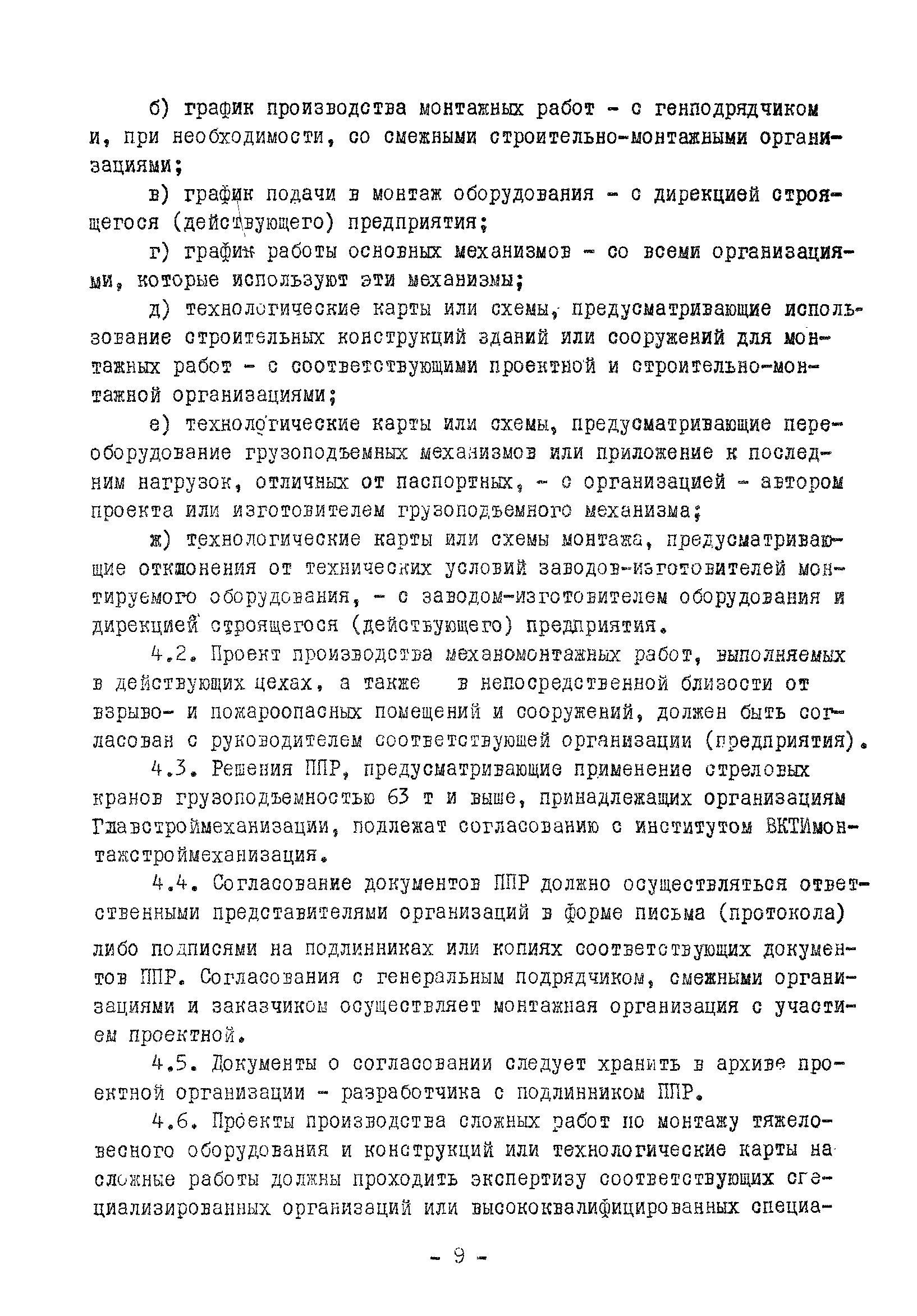 б) график производства монтажных работ - с генподрядчиком и, при необходимости, со смежными строительно-монтажными организациями;

в) график подачи в монтаж оборудования - с дирекцией строящегося (действующего) предприятия;

г) график работы основных механизмов - со всеми организациями, которые используют эти механизмы;

д) технологические карты или схемы, предусматривающие использование строительных конструкций зданий или сооружений для монтажных работ - с соответствующими проектной и строительно-монтажной организациями;

е) технологические карты или схемы, предусматривающие переоборудование грузоподъемных механизмов или приложение к последним нагрузок, отличных от паспортных, - с организацией - автором проекта или изготовителем грузоподъемного механизма;

ж) технологические карты или схемы монтажа, предусматривающие отклонения от технических условий заводов-изготовителей монтируемого оборудования, - с заводом-изготовителем оборудования и дирекцией строящегося (действующего) предприятия.

4.2. Проект производства механомонтажных работ, выполняемых в действующих цехах, а также в непосредственной близости от взрыво- и пожароопасных помещений и сооружений, должен быть согласован с руководителем соответствующей организации (предприятия).

4.3. Решения ППР, предусматривающие применение стреловых кранов грузоподъемностью 63 т и выше, принадлежащих организациям Главстроймеханизации, подлежат согласованию с институтом ВКТИмонтажстроймеханизация.

4.4. Согласование документов ППР должно осуществляться ответственными представителями организаций в форме письма (протокола) либо подписями на подлинниках или копиях соответствующих документов ППР. Согласования с генеральным подрядчиком, смежными организациями и заказчиком осуществляет монтажная организация с участием проектной.

4.5. Документы о согласовании следует хранить в архиве проектной организации - разработчика с подлинником ППР.

4.6. Проекты производства сложных работ по монтажу тяжеловесного оборудования и конструкций или технологические карты на сложные работы должны проходить экспертизу соответствующих специализированных организаций или высококвалифицированных специа-

- 9 -